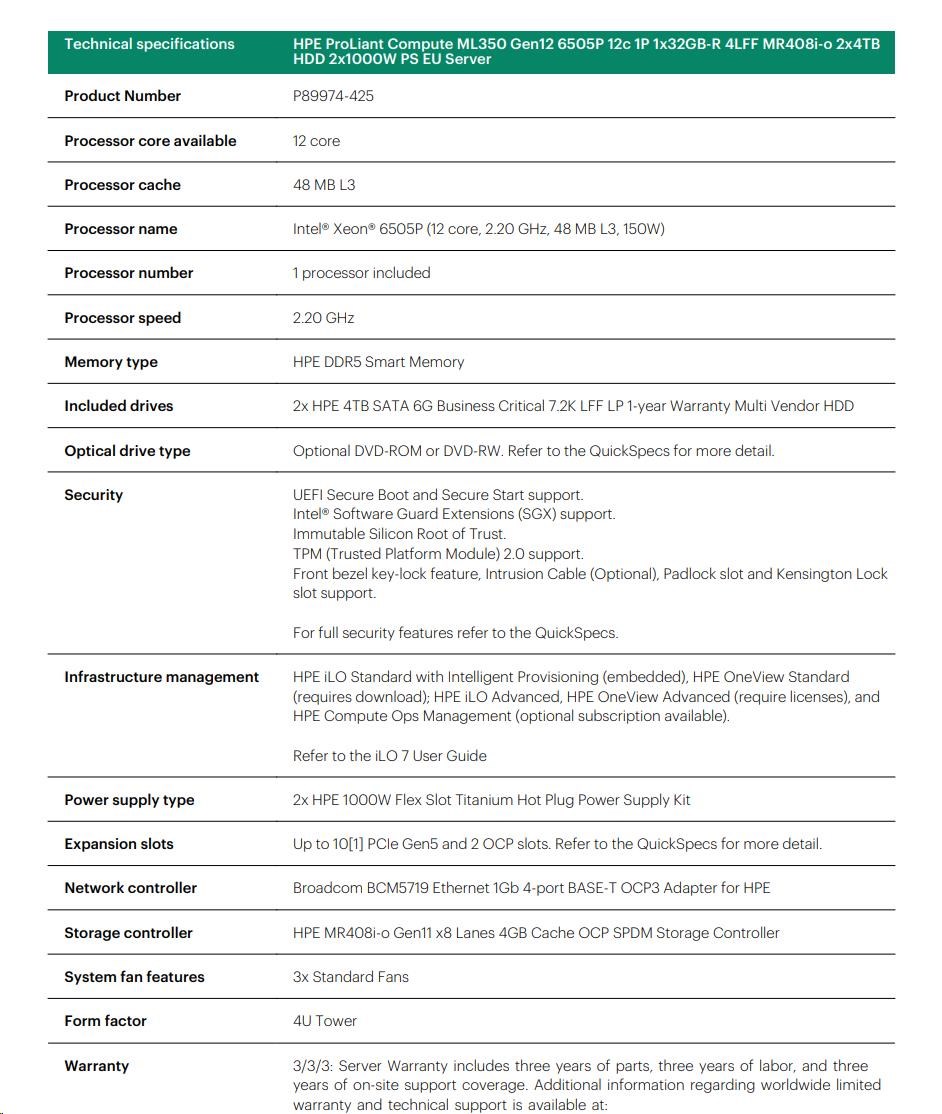 | Technical specifications | HPE ProLiant Compute ML350 Gen12 6505P 12c 1P 1x32GB-R 4LFF MR408i-o 2x4TB HDD 2x1000W PS EU Server |
|---|---|
| Product Number | P89974-425 |
| Processor core available | 12 core |
| Processor cache | 48 MB L3 |
| Processor name | Intel® Xeon® 6505P (12 core, 2.20 GHz, 48 MB L3, 150W) |
| Processor number | 1 processor included |
| Processor speed | 2.20 GHz |
| Memory type | HPE DDR5 Smart Memory |
| Included drives | 2x HPE 4TB SATA 6G Business Critical 7.2K LFF LP 1-year Warranty Multi Vendor HDD |
| Optical drive type | Optional DVD-ROM or DVD-RW. Refer to the QuickSpecs for more detail. |
| Security | UEFI Secure Boot and Secure Start support. Intel® Software Guard Extensions (SGX) support. Immutable Silicon Root of Trust. TPM (Trusted Platform Module) 2.0 support. Front bezel key-lock feature, Intrusion Cable (Optional), Padlock slot and Kensington Lock slot support. For full security features refer to the QuickSpecs. |
| Infrastructure management | HPE iLO Standard with Intelligent Provisioning (embedded), HPE OneView Standard (requires download); HPE iLO Advanced, HPE OneView Advanced (require licenses), and HPE Compute Ops Management (optional subscription available). Refer to the iLO 7 User Guide |
| Power supply type | 2x HPE 1000W Flex Slot Titanium Hot Plug Power Supply Kit |
| Expansion slots | Up to 10[1] PCIe Gen5 and 2 OCP slots. Refer to the QuickSpecs for more detail. |
| Network controller | Broadcom BCM5719 Ethernet 1Gb 4-port BASE-T OCP3 Adapter for HPE |
| Storage controller | HPE MR408i-o Gen11 x8 Lanes 4GB Cache OCP SPDM Storage Controller |
| System fan features | 3x Standard Fans |
| Form factor | 4U Tower |
| Warranty | 3/3/3: Server Warranty includes three years of parts, three years of labor, and three years of on-site support coverage. Additional information regarding worldwide limited warranty and technical support is available at: |